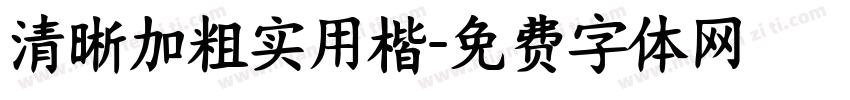 清晰加粗实用楷-免费字体网